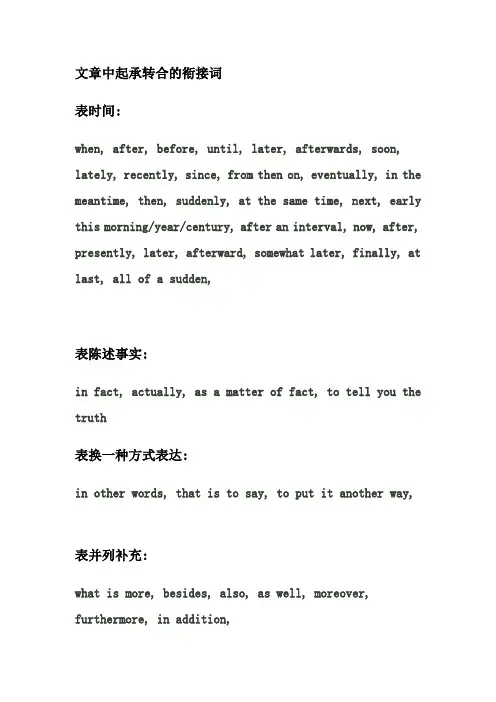 文章中起承转合的衔接词

表时间：

when, after, before, until, later, afterwards, soon, lately, recently, since, from then on, eventually, in the meantime, then, suddenly, at the same time, next, early this morning/year/century, after an interval, now, after, presently, later, afterward, somewhat later, finally, at last, all of a sudden,

表陈述事实：

in fact, actually, as a matter of fact, to tell you the truth

表换一种方式表达：

in other words, that is to say, to put it another way,

表并列补充：

what is more, besides, also, as well, moreover, furthermore, in addition,